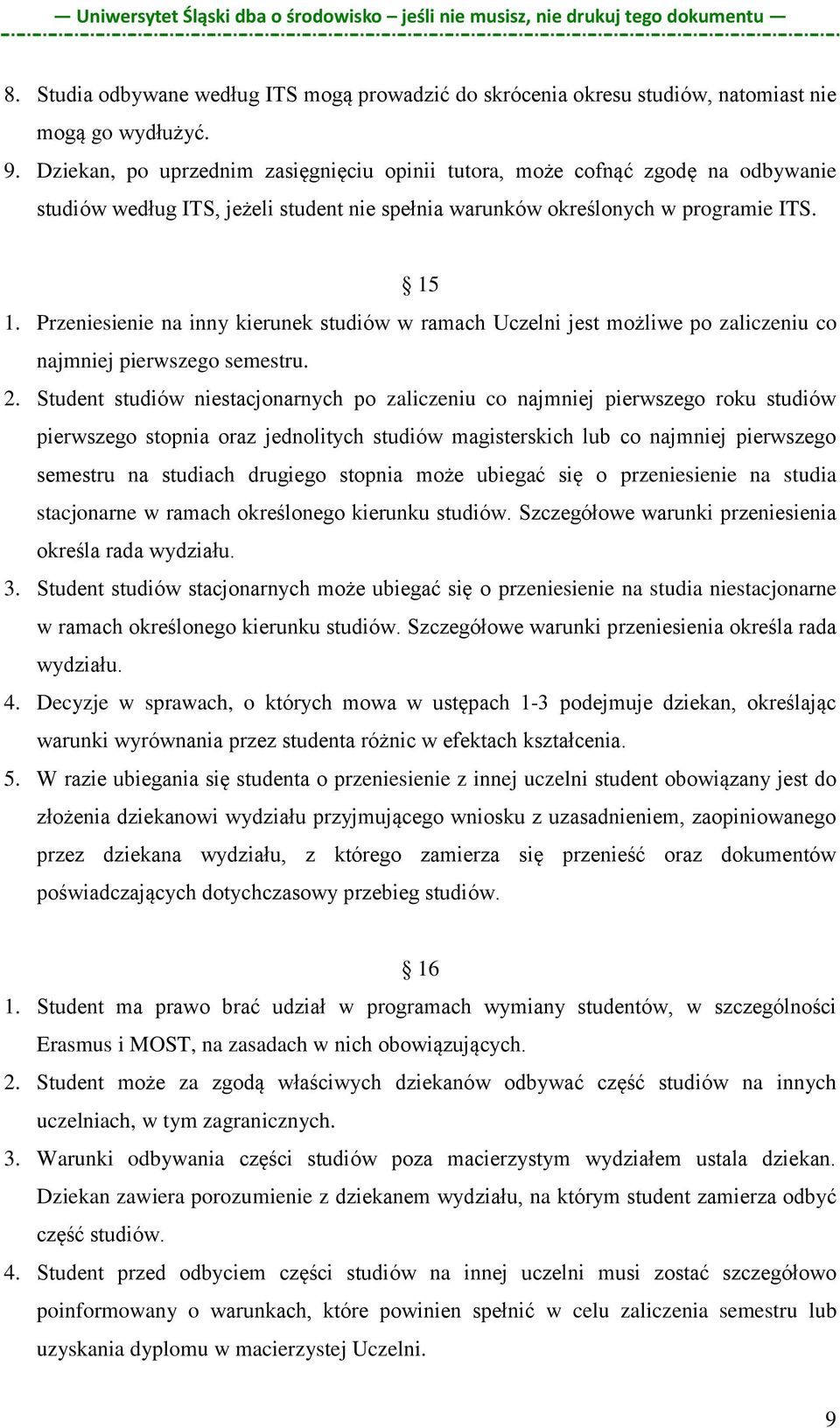 — Uniwersytet Śląski dba o środowisko – jeśli nie musisz, nie drukuj tego dokumentu —

8. Studia odbywane według ITS mogą prowadzić do skrócenia okresu studiów, natomiast nie mogą go wydłużyć.
9. Dziekan, po uprzednim zasięgnięciu opinii tutora, może cofnąć zgodę na odbywanie studiów według ITS, jeżeli student nie spełnia warunków określonych w programie ITS.

§ 15
1. Przeniesienie na inny kierunek studiów w ramach Uczelni jest możliwe po zaliczeniu co najmniej pierwszego semestru.
2. Student studiów niestacjonarnych po zaliczeniu co najmniej pierwszego roku studiów pierwszego stopnia oraz jednolitych studiów magisterskich lub co najmniej pierwszego semestru na studiach drugiego stopnia może ubiegać się o przeniesienie na studia stacjonarne w ramach określonego kierunku studiów. Szczegółowe warunki przeniesienia określa rada wydziału.
3. Student studiów stacjonarnych może ubiegać się o przeniesienie na studia niestacjonarne w ramach określonego kierunku studiów. Szczegółowe warunki przeniesienia określa rada wydziału.
4. Decyzje w sprawach, o których mowa w ustępach 1-3 podejmuje dziekan, określając warunki wyrównania przez studenta różnic w efektach kształcenia.
5. W razie ubiegania się studenta o przeniesienie z innej uczelni student obowiązany jest do złożenia dziekanowi wydziału przyjmującego wniosku z uzasadnieniem, zaopiniowanego przez dziekana wydziału, z którego zamierza się przenieść oraz dokumentów poświadczających dotychczasowy przebieg studiów.

§ 16
1. Student ma prawo brać udział w programach wymiany studentów, w szczególności Erasmus i MOST, na zasadach w nich obowiązujących.
2. Student może za zgodą właściwych dziekanów odbywać część studiów na innych uczelniach, w tym zagranicznych.
3. Warunki odbywania części studiów poza macierzystym wydziałem ustala dziekan. Dziekan zawiera porozumienie z dziekanem wydziału, na którym student zamierza odbyć część studiów.
4. Student przed odbyciem części studiów na innej uczelni musi zostać szczegółowo poinformowany o warunkach, które powinien spełnić w celu zaliczenia semestru lub uzyskania dyplomu w macierzystej Uczelni.

9